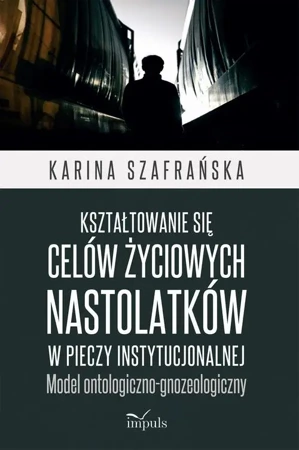 KARINA SZAFRAŃSKA

KSZTAŁTOWANIE SIĘ
CELÓW ŻYCIOWYCH
NASTOLATKÓW
W PIECZY INSTYTUCJONALNEJ
Model ontologiczno-gnozeologiczny

impuls